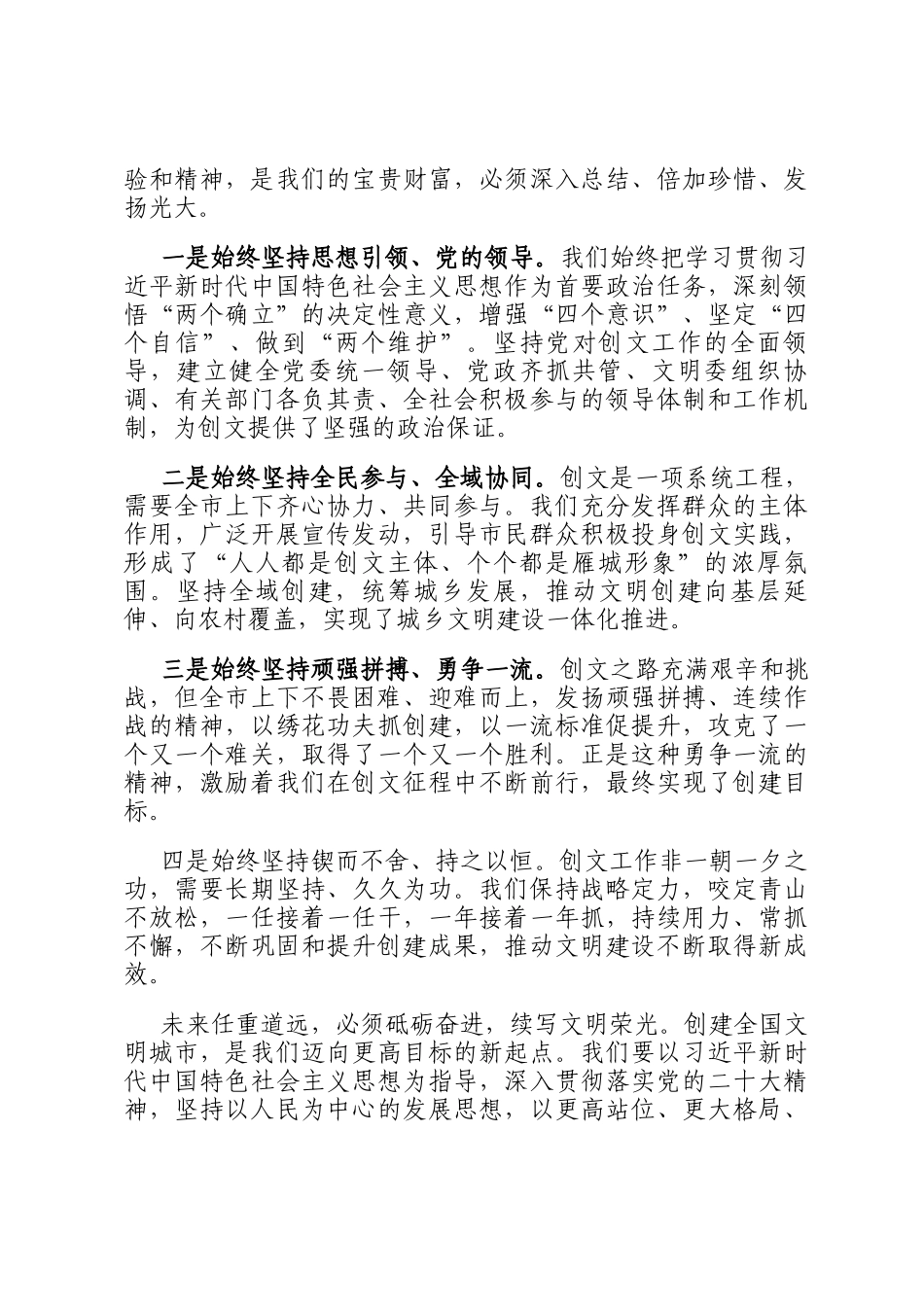 验和精神，是我们的宝贵财富，必须深入总结、倍加珍惜、发扬光大。

一是始终坚持思想引领、党的领导。我们始终把学习贯彻习近平新时代中国特色社会主义思想作为首要政治任务，深刻领悟“两个确立”的决定性意义，增强“四个意识”、坚定“四个自信”、做到“两个维护”。坚持党对创文工作的全面领导，建立健全党委统一领导、党政齐抓共管、文明委组织协调、有关部门各负其责、全社会积极参与的领导体制和工作机制，为创文提供了坚强的政治保证。

二是始终坚持全民参与、全域协同。创文是一项系统工程，需要全市上下齐心协力、共同参与。我们充分发挥群众的主体作用，广泛开展宣传发动，引导市民群众积极投身创文实践，形成了“人人都是创文主体、个个都是雁城形象”的浓厚氛围。坚持全域创建，统筹城乡发展，推动文明创建向基层延伸、向农村覆盖，实现了城乡文明建设一体化推进。

三是始终坚持顽强拼搏、勇争一流。创文之路充满艰辛和挑战，但全市上下不畏困难、迎难而上，发扬顽强拼搏、连续作战的精神，以绣花功夫抓创建，以一流标准促提升，攻克了一个又一个难关，取得了一个又一个胜利。正是这种勇争一流的精神，激励着我们在创文征程中不断前行，最终实现了创建目标。

四是始终坚持锲而不舍、持之以恒。创文工作非一朝一夕之功，需要长期坚持、久久为功。我们保持战略定力，咬定青山不放松，一任接着一任干，一年接着一年抓，持续用力、常抓不懈，不断巩固和提升创建成果，推动文明建设不断取得新成效。

未来任重道远，必须砥砺奋进，续写文明荣光。创建全国文明城市，是我们迈向更高目标的新起点。我们要以习近平新时代中国特色社会主义思想为指导，深入贯彻落实党的二十大精神，坚持以人民为中心的发展思想，以更高站位、更大格局、